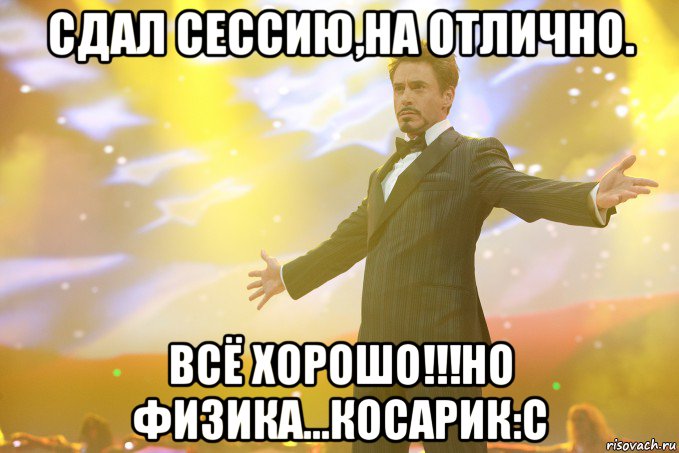 СДАЛ СЕССИЮ,НА ОТЛИЧНО.

ВСЁ ХОРОШО!!!НО ФИЗИКА...КОСАРИК:С

risovach.ru